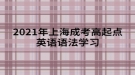 2021年上海成考高起点
英语语法学习